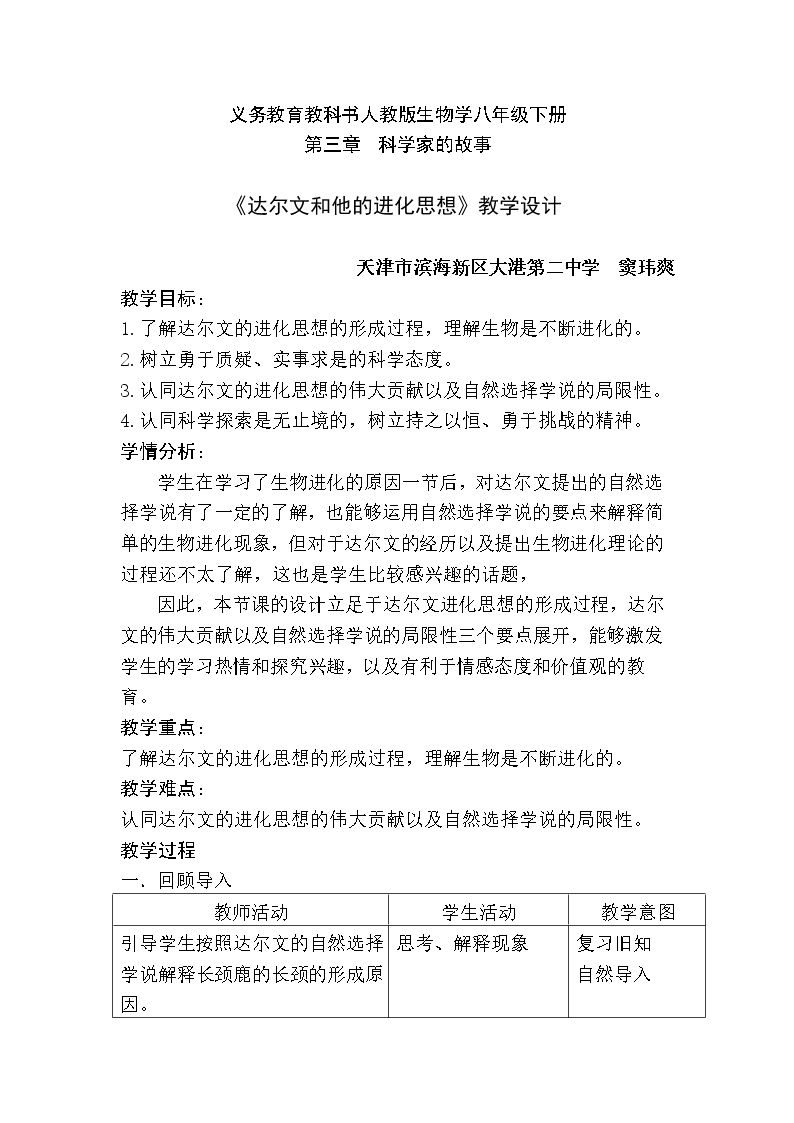 义务教育教科书人教版生物学八年级下册
第三章 科学家的故事

《达尔文和他的进化思想》教学设计

天津市滨海新区大港第二中学 窦玮爽

教学目标：
1.了解达尔文的进化思想的形成过程，理解生物是不断进化的。
2.树立勇于质疑、实事求是的科学态度。
3.认同达尔文的进化思想的伟大贡献以及自然选择学说的局限性。
4.认同科学探索是无止境的，树立持之以恒、勇于挑战的精神。

学情分析：

学生在学习了生物进化的原因一节后，对达尔文提出的自然选择学说有了一定的了解，也能够运用自然选择学说的要点来解释简单的生物进化现象，但对于达尔文的经历以及提出生物进化理论的过程还不太了解，这也是学生比较感兴趣的话题，

因此，本节课的设计立足于达尔文进化思想的形成过程，达尔文的伟大贡献以及自然选择学说的局限性三个要点展开，能够激发学生的学习热情和探究兴趣，以及有利于情感态度和价值观的教育。

教学重点：
了解达尔文的进化思想的形成过程，理解生物是不断进化的。

教学难点：
认同达尔文的进化思想的伟大贡献以及自然选择学说的局限性。

教学过程

一、回顾导入

| 教师活动 | 学生活动 | 教学意图 |
|---|---|---|
| 引导学生按照达尔文的自然选择学说解释长颈鹿的长颈的形成原因。 | 思考、解释现象 | 复习旧知 自然导入 |